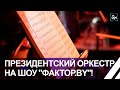 ПРЕЗИДЕНТСКИЙ ОРКЕСТР НА ШОУ "ФАКТОР.BY"!